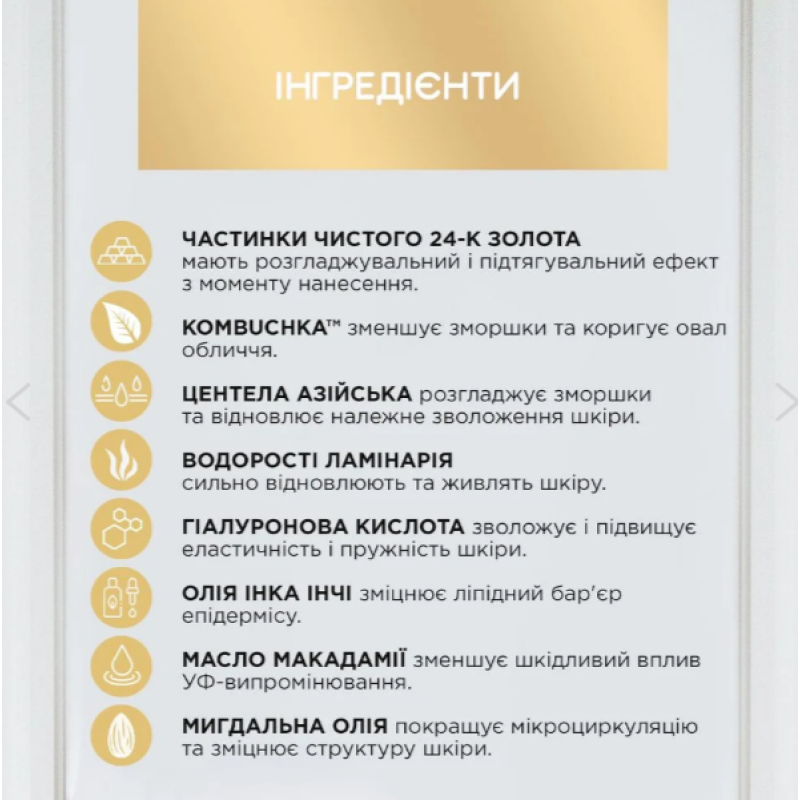 ІНГРЕДІЄНТИ

ЧАСТИНКИ ЧИСТОГО 24-К ЗОЛОТА мають розгладжувальний і підтягувальний ефект з моменту нанесення.

KOMBUCHKA™ зменшує зморшки та коригує овал обличчя.

ЦЕНТЕЛА АЗІЙСЬКА розгладжує зморшки та відновлює належне зволоження шкіри.

ВОДОРОСТІ ЛАМІНАРІЯ сильно відновлюють та живлять шкіру.

ГІАЛУРОНОВА КИСЛОТА зволожує і підвищує еластичність і пружність шкіри.

ОЛІЯ ІНКА ІНЧІ зміцнює ліпідний бар'єр епідермісу.

МАСЛО МАКАДАМІЇ зменшує шкідливий вплив УФ-випромінювання.

МИГДАЛЬНА ОЛІЯ покращує мікроциркуляцію та зміцнює структуру шкіри.